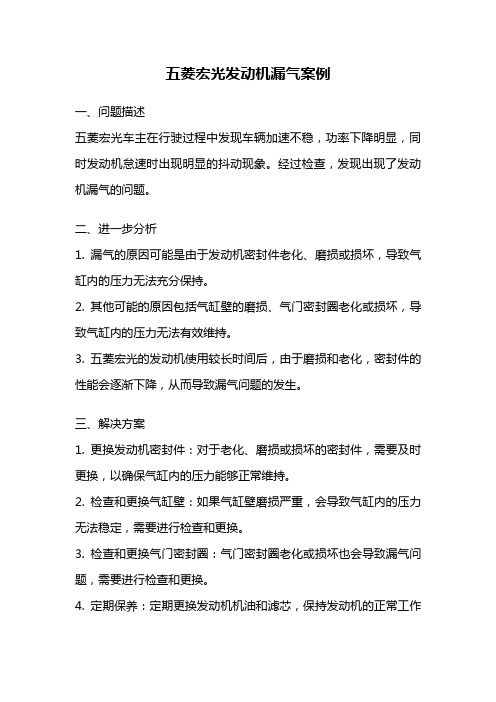 五菱宏光发动机漏气案例

一、问题描述

五菱宏光车主在行驶过程中发现车辆加速不稳，功率下降明显，同时发动机怠速时出现明显的抖动现象。经过检查，发现出现了发动机漏气的问题。

二、进一步分析

1. 漏气的原因可能是由于发动机密封件老化、磨损或损坏，导致气缸内的压力无法充分保持。

2. 其他可能的原因包括气缸壁的磨损、气门密封圈老化或损坏，导致气缸内的压力无法有效维持。

3. 五菱宏光的发动机使用较长时间后，由于磨损和老化，密封件的性能会逐渐下降，从而导致漏气问题的发生。

三、解决方案

1. 更换发动机密封件：对于老化、磨损或损坏的密封件，需要及时更换，以确保气缸内的压力能够正常维持。

2. 检查和更换气缸壁：如果气缸壁磨损严重，会导致气缸内的压力无法稳定，需要进行检查和更换。

3. 检查和更换气门密封圈：气门密封圈老化或损坏也会导致漏气问题，需要进行检查和更换。

4. 定期保养：定期更换发动机机油和滤芯，保持发动机的正常工作